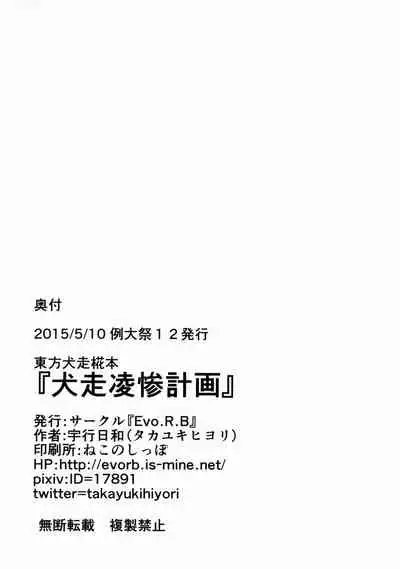 奥付

2015/5/10 例大祭１２発行

東方犬走椛本
『犬走凌惨計画』

発行:サークル『Evo.R.B』
作者:宇行日和(タカユキヒヨリ)
印刷所:ねこのしっぽ
HP:http://evorb.is-mine.net/
pixiv:ID=17891
twitter=takayukihiyori

無断転載　複製禁止